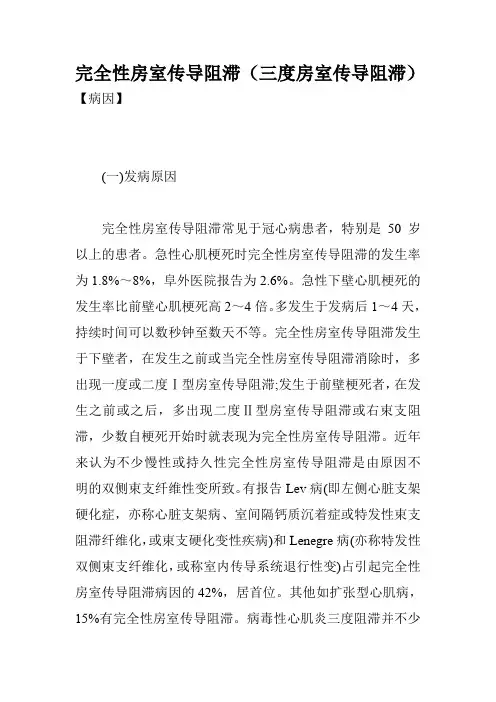 完全性房室传导阻滞（三度房室传导阻滞）
【病因】

(一)发病原因

完全性房室传导阻滞常见于冠心病患者，特别是 50 岁以上的患者。急性心肌梗死时完全性房室传导阻滞的发生率为 1.8%～8%，阜外医院报告为 2.6%。急性下壁心肌梗死的发生率比前壁心肌梗死高 2～4 倍。多发生于发病后 1～4 天，持续时间可以数秒钟至数天不等。完全性房室传导阻滞发生于下壁者，在发生之前或当完全性房室传导阻滞消除时，多出现一度或二度Ⅰ型房室传导阻滞;发生于前壁梗死者，在发生之前或之后，多出现二度Ⅱ型房室传导阻滞或右束支阻滞，少数自梗死开始时就表现为完全性房室传导阻滞。近年来认为不少慢性或持久性完全性房室传导阻滞是由原因不明的双侧束支纤维性变所致。有报告 Lev 病(即左侧心脏支架硬化症，亦称心脏支架病、室间隔钙质沉着症或特发性束支阻滞纤维化，或束支硬化变性疾病)和 Lenegre 病(亦称特发性双侧束支纤维化，或称室内传导系统退行性变)占引起完全性房室传导阻滞病因的 42%，居首位。其他如扩张型心肌病，15%有完全性房室传导阻滞。病毒性心肌炎三度阻滞并不少